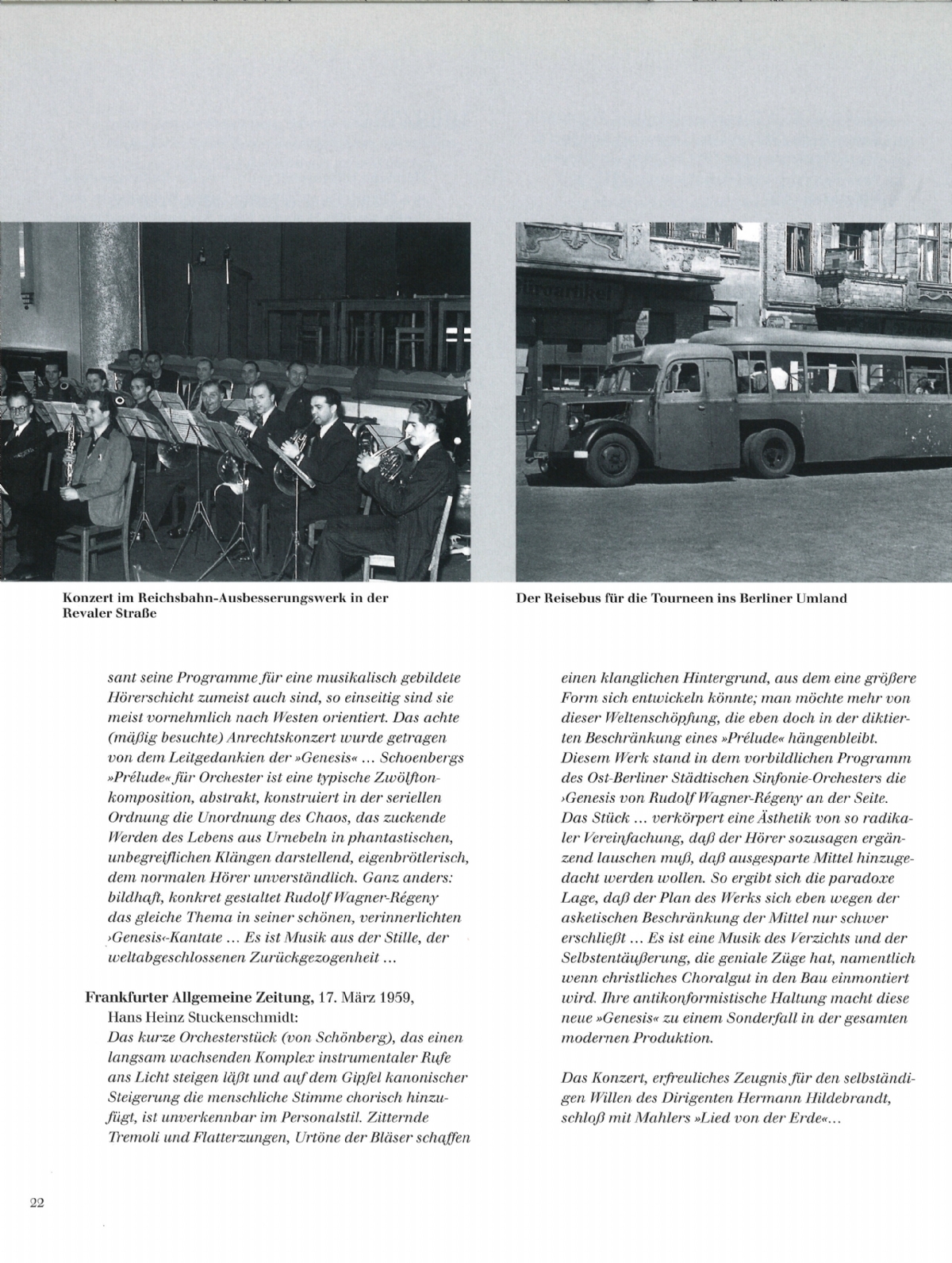 Konzert im Reichsbahn-Ausbesserungswerk in der Revaler Straße

Der Reisebus für die Tourneen ins Berliner Umland

sant seine Programme für eine musikalisch gebildete Hörerschicht zumeist auch sind, so einseitig sind sie meist vornehmlich nach Westen orientiert. Das achte (mäßig besuchte) Anrechtskonzert wurde getragen von dem Leitgedankien der »Genesis« ... Schoenbergs »Prélude« für Orchester ist eine typische Zwölftonkomposition, abstrakt, konstruiert in der seriellen Ordnung die Unordnung des Chaos, das zuckende Werden des Lebens aus Urnebeln in phantastischen, unbegreiflichen Klängen darstellend, eigenbrötlerisch, dem normalen Hörer unverständlich. Ganz anders: bildhaft, konkret gestaltet Rudolf Wagner-Régeny das gleiche Thema in seiner schönen, verinnerlichten ›Genesis‹-Kantate ... Es ist Musik aus der Stille, der weltabgeschlossenen Zurückgezogenheit ...

Frankfurter Allgemeine Zeitung, 17. März 1959, Hans Heinz Stuckenschmidt:
Das kurze Orchesterstück (von Schönberg), das einen langsam wachsenden Komplex instrumentaler Rufe ans Licht steigen läßt und auf dem Gipfel kanonischer Steigerung die menschliche Stimme chorisch hinzufügt, ist unverkennbar im Personalstil. Zitternde Tremoli und Flatterzungen, Urtöne der Bläser schaffen einen klanglichen Hintergrund, aus dem eine größere Form sich entwickeln könnte; man möchte mehr von dieser Weltenschöpfung, die eben doch in der diktierten Beschränkung eines »Prélude« hängenbleibt. Diesem Werk stand in dem vorbildlichen Programm des Ost-Berliner Städtischen Sinfonie-Orchesters die ›Genesis von Rudolf Wagner-Régeny an der Seite. Das Stück ... verkörpert eine Ästhetik von so radikaler Vereinfachung, daß der Hörer sozusagen ergänzend lauschen muß, daß ausgesparte Mittel hinzugedacht werden wollen. So ergibt sich die paradoxe Lage, daß der Plan des Werks sich eben wegen der asketischen Beschränkung der Mittel nur schwer erschließt ... Es ist eine Musik des Verzichts und der Selbstentäußerung, die geniale Züge hat, namentlich wenn christliches Choralgut in den Bau einmontiert wird. Ihre antikonformistische Haltung macht diese neue »Genesis« zu einem Sonderfall in der gesamten modernen Produktion.

Das Konzert, erfreuliches Zeugnis für den selbständigen Willen des Dirigenten Hermann Hildebrandt, schloß mit Mahlers »Lied von der Erde«...

22